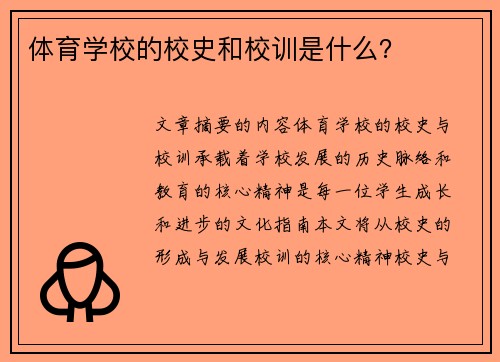 体育学校的校史和校训是什么?

文章摘要的内容体育学校的校史与校训承载着学校发展的历史脉络和教育的核心精神是每一位学生成长和进步的文化指南本文将从校史的形成与发展校训的核心精神校史与